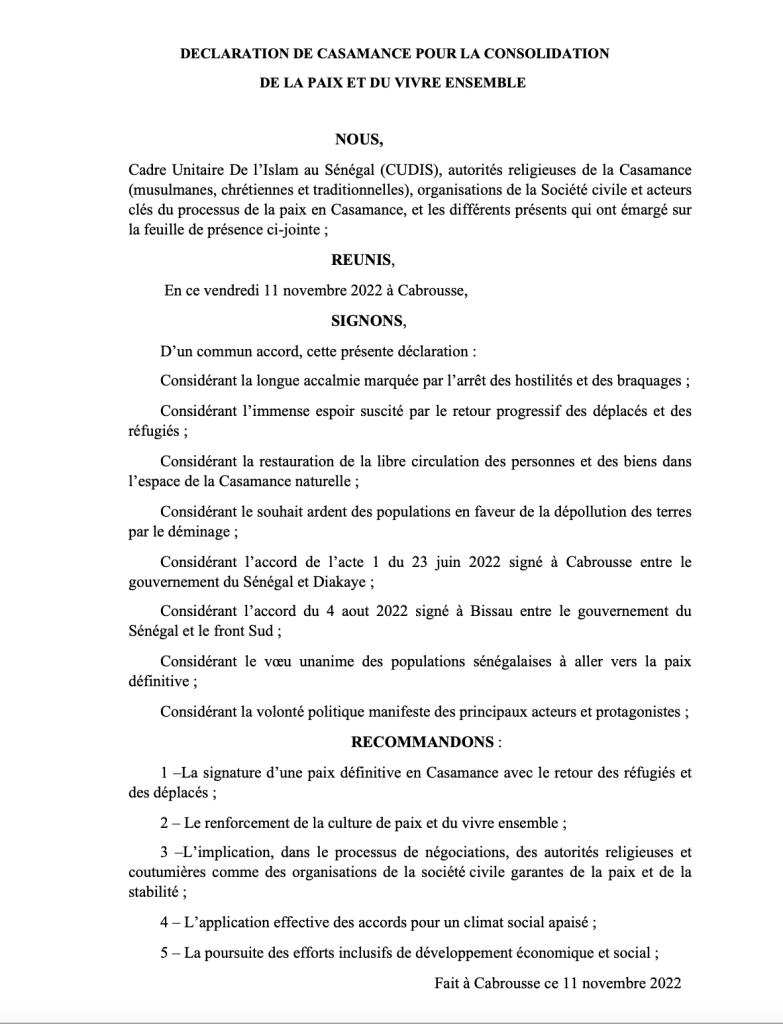 DECLARATION DE CASAMANCE POUR LA CONSOLIDATION DE LA PAIX ET DU VIVRE ENSEMBLE

NOUS,

Cadre Unitaire De l'Islam au Sénégal (CUDIS), autorités religieuses de la Casamance (musulmanes, chrétiennes et traditionnelles), organisations de la Société civile et acteurs clés du processus de la paix en Casamance, et les différents présents qui ont émargé sur la feuille de présence ci-jointe ;

REUNIS,

En ce vendredi 11 novembre 2022 à Cabrousse,

SIGNONS,

D'un commun accord, cette présente déclaration :

Considérant la longue accalmie marquée par l'arrêt des hostilités et des braquages ;

Considérant l'immense espoir suscité par le retour progressif des déplacés et des réfugiés ;

Considérant la restauration de la libre circulation des personnes et des biens dans l'espace de la Casamance naturelle ;

Considérant le souhait ardent des populations en faveur de la dépollution des terres par le déminage ;

Considérant l'accord de l'acte 1 du 23 juin 2022 signé à Cabrousse entre le gouvernement du Sénégal et Diakaye ;

Considérant l'accord du 4 aout 2022 signé à Bissau entre le gouvernement du Sénégal et le front Sud ;

Considérant le vœu unanime des populations sénégalaises à aller vers la paix définitive ;

Considérant la volonté politique manifeste des principaux acteurs et protagonistes ;

RECOMMANDONS :

1 –La signature d'une paix définitive en Casamance avec le retour des réfugiés et des déplacés ;

2 – Le renforcement de la culture de paix et du vivre ensemble ;

3 –L'implication, dans le processus de négociations, des autorités religieuses et coutumières comme des organisations de la société civile garantes de la paix et de la stabilité ;

4 – L'application effective des accords pour un climat social apaisé ;

5 – La poursuite des efforts inclusifs de développement économique et social ;

Fait à Cabrousse ce 11 novembre 2022